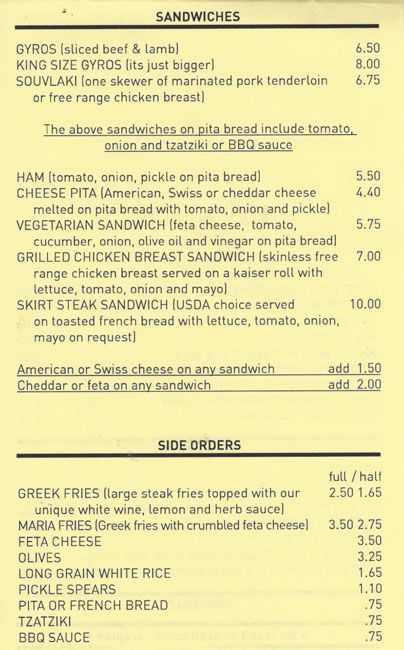 SANDWICHES

GYROS (sliced beef & lamb) 6.50
KING SIZE GYROS (its just bigger) 8.00
SOUVLAKI (one skewer of marinated pork tenderloin or free range chicken breast) 6.75

The above sandwiches on pita bread include tomato, onion and tzatziki or BBQ sauce

HAM (tomato, onion, pickle on pita bread) 5.50
CHEESE PITA (American, Swiss or cheddar cheese melted on pita bread with tomato, onion and pickle) 4.40
VEGETARIAN SANDWICH (feta cheese, tomato, cucumber, onion, olive oil and vinegar on pita bread) 5.75
GRILLED CHICKEN BREAST SANDWICH (skinless free range chicken breast served on a kaiser roll with lettuce, tomato, onion and mayo) 7.00
SKIRT STEAK SANDWICH (USDA choice served on toasted french bread with lettuce, tomato, onion, mayo on request) 10.00

American or Swiss cheese on any sandwich add 1.50
Cheddar or feta on any sandwich add 2.00

SIDE ORDERS

full / half
GREEK FRIES (large steak fries topped with our unique white wine, lemon and herb sauce) 2.50 1.65
MARIA FRIES (Greek fries with crumbled feta cheese) 3.50 2.75
FETA CHEESE 3.50
OLIVES 3.25
LONG GRAIN WHITE RICE 1.65
PICKLE SPEARS 1.10
PITA OR FRENCH BREAD .75
TZATZIKI .75
BBQ SAUCE .75